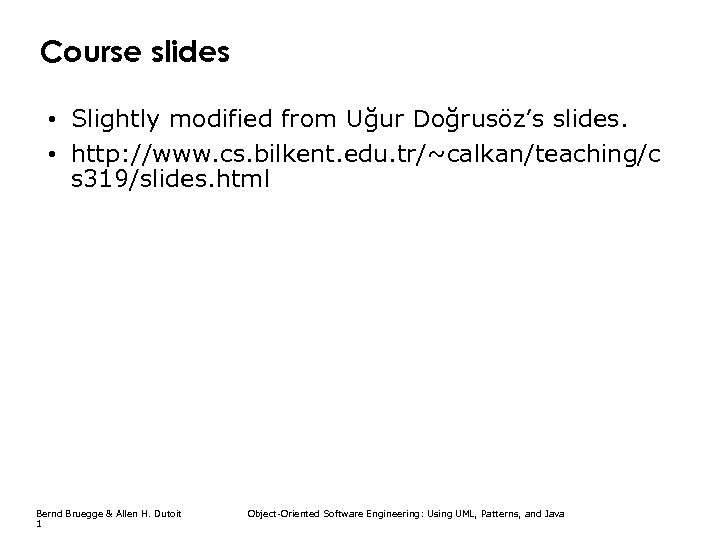 Course slides

• Slightly modified from Uğur Doğrusöz's slides.
• http://www.cs.bilkent.edu.tr/~calkan/teaching/cs319/slides.html

Bernd Bruegge & Allen H. Dutoit
1

Object-Oriented Software Engineering: Using UML, Patterns, and Java